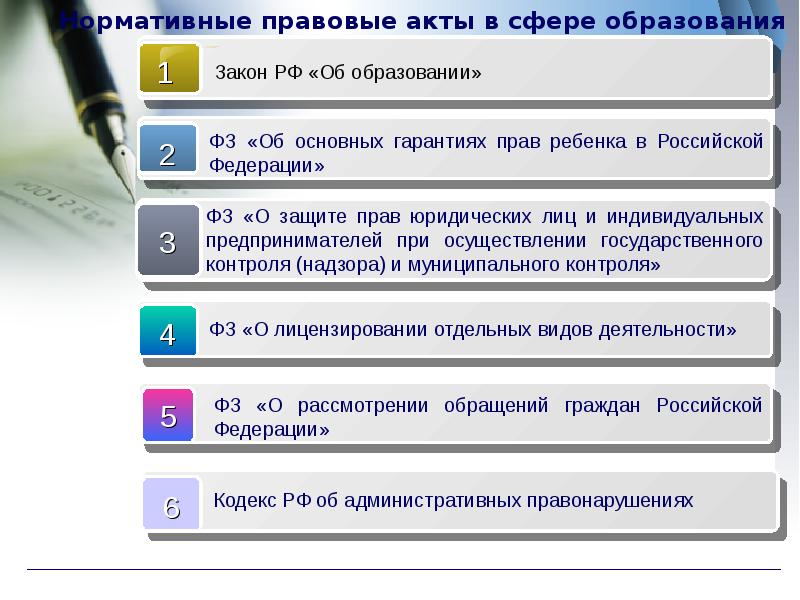 Нормативные правовые акты в сфере образования

1 Закон РФ «Об образовании»

2 ФЗ «Об основных гарантиях прав ребенка в Российской Федерации»

3 ФЗ «О защите прав юридических лиц и индивидуальных предпринимателей при осуществлении государственного контроля (надзора) и муниципального контроля»

4 ФЗ «О лицензировании отдельных видов деятельности»

5 ФЗ «О рассмотрении обращений граждан Российской Федерации»

6 Кодекс РФ об административных правонарушениях